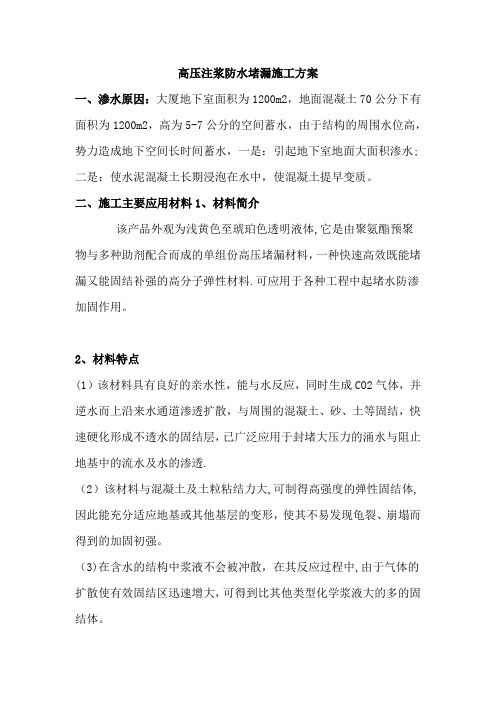 高压注浆防水堵漏施工方案

一、渗水原因：大厦地下室面积为1200m2，地面混凝土70公分下有面积为1200m2，高为5-7公分的空间蓄水，由于结构的周围水位高，势力造成地下空间长时间蓄水，一是：引起地下室地面大面积渗水；二是：使水泥混凝土长期浸泡在水中，使混凝土提早变质。

二、施工主要应用材料 1、材料简介

该产品外观为浅黄色至琥珀色透明液体,它是由聚氨酯预聚物与多种助剂配合而成的单组份高压堵漏材料，一种快速高效既能堵漏又能固结补强的高分子弹性材料.可应用于各种工程中起堵水防渗加固作用。

2、材料特点

（1）该材料具有良好的亲水性，能与水反应，同时生成CO2气体，并逆水而上沿来水通道渗透扩散，与周围的混凝土、砂、土等固结，快速硬化形成不透水的固结层，已广泛应用于封堵大压力的涌水与阻止地基中的流水及水的渗透.

（2）该材料与混凝土及土粒粘结力大,可制得高强度的弹性固结体,因此能充分适应地基或其他基层的变形，使其不易发现龟裂、崩塌而得到的加固初强。

（3)在含水的结构中浆液不会被冲散，在其反应过程中,由于气体的扩散使有效固结区迅速增大，可得到比其他类型化学浆液大的多的固结体。